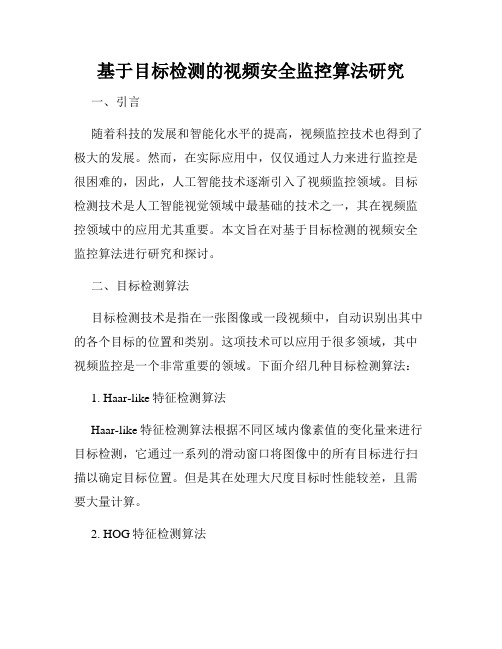 基于目标检测的视频安全监控算法研究

一、引言

随着科技的发展和智能化水平的提高，视频监控技术也得到了极大的发展。然而，在实际应用中，仅仅通过人力来进行监控是很困难的，因此，人工智能技术逐渐引入了视频监控领域。目标检测技术是人工智能视觉领域中最基础的技术之一，其在视频监控领域中的应用尤其重要。本文旨在对基于目标检测的视频安全监控算法进行研究和探讨。

二、目标检测算法

目标检测技术是指在一张图像或一段视频中，自动识别出其中的各个目标的位置和类别。这项技术可以应用于很多领域，其中视频监控是一个非常重要的领域。下面介绍几种目标检测算法：

1. Haar-like 特征检测算法

Haar-like 特征检测算法根据不同区域内像素值的变化量来进行目标检测，它通过一系列的滑动窗口将图像中的所有目标进行扫描以确定目标位置。但是其在处理大尺度目标时性能较差，且需要大量计算。

2. HOG 特征检测算法